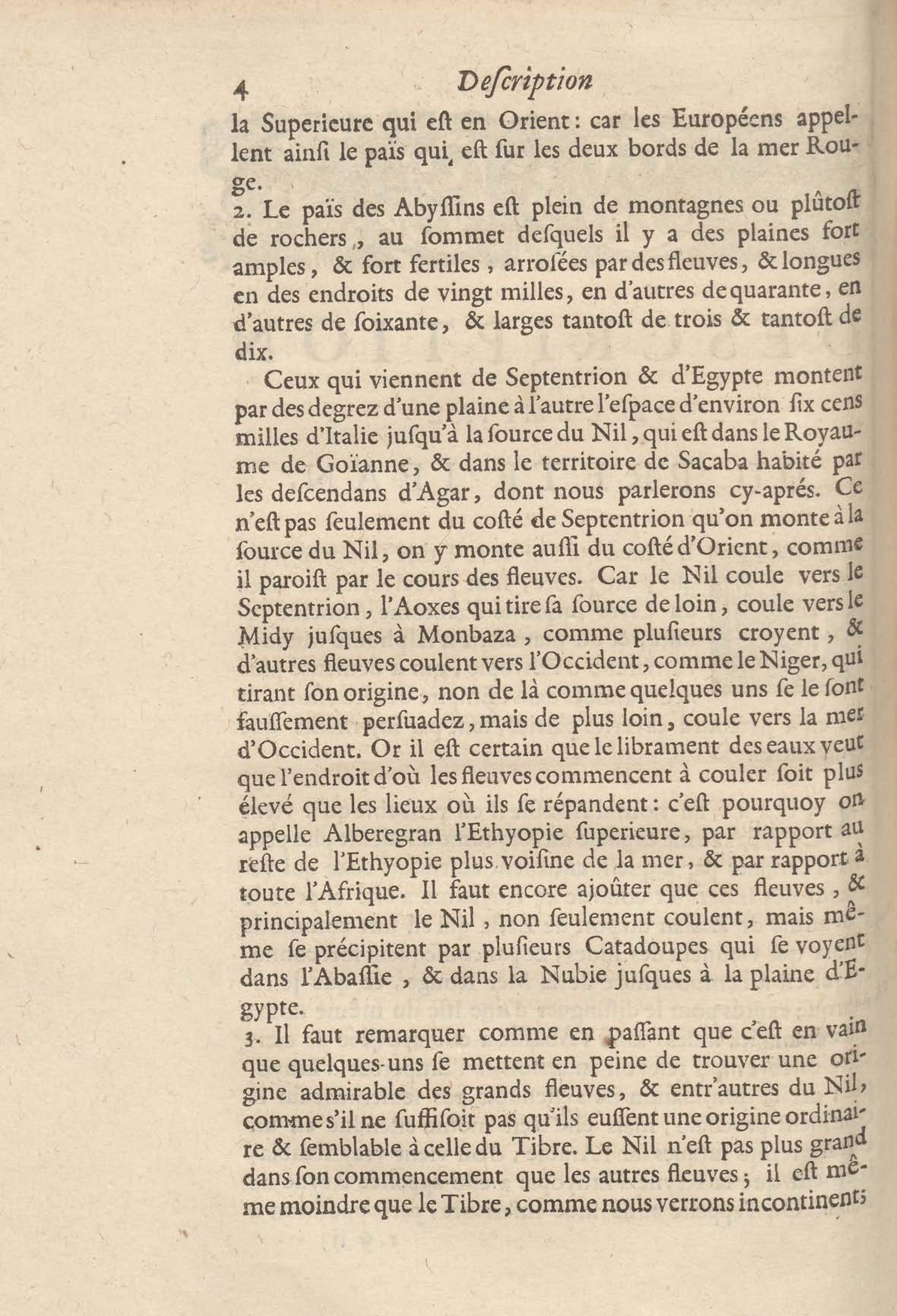 4 Deſcription

la Superieure qui eſt en Orient: car les Européens appellent ainſi le païs qui eſt ſur les deux bords de la mer Rouge.

2. Le païs des Abyſſins eſt plein de montagnes ou plûtoſt de rochers, au ſommet deſquels il y a des plaines fort amples, & fort fertiles, arroſées par des fleuves, & longues en des endroits de vingt milles, en d'autres de quarante, en d'autres de ſoixante, & larges tantoſt de trois & tantoſt de dix.

Ceux qui viennent de Septentrion & d'Egypte montent par des degrez d'une plaine à l'autre l'eſpace d'environ ſix cens milles d'Italie juſqu'à la ſource du Nil, qui eſt dans le Royaume de Goïanne, & dans le territoire de Sacaba habité par les deſcendans d'Agar, dont nous parlerons cy-aprés. Ce n'eſt pas ſeulement du coſté de Septentrion qu'on monte à la ſource du Nil, on y monte auſſi du coſté d'Orient, comme il paroiſt par le cours des fleuves. Car le Nil coule vers le Septentrion, l'Aoxes qui tire ſa ſource de loin, coule vers le Midy juſques à Monbaza, comme pluſieurs croyent, & d'autres fleuves coulent vers l'Occident, comme le Niger, qui tirant ſon origine, non de là comme quelques uns ſe le ſont fauſſement perſuadez, mais de plus loin, coule vers la mer d'Occident. Or il eſt certain que le librament des eaux veut que l'endroit d'où les fleuves commencent à couler ſoit plus élevé que les lieux où ils ſe répandent: c'eſt pourquoy on appelle Alberegran l'Ethyopie ſuperieure, par rapport au reſte de l'Ethyopie plus voiſine de la mer, & par rapport à toute l'Afrique. Il faut encore ajoûter que ces fleuves, & principalement le Nil, non ſeulement coulent, mais même ſe précipitent par pluſieurs Catadoupes qui ſe voyent dans l'Abaſſie, & dans la Nubie juſques à la plaine d'Egypte.

3. Il faut remarquer comme en paſſant que c'eſt en vain que quelques-uns ſe mettent en peine de trouver une origine admirable des grands fleuves, & entr'autres du Nil, comme s'il ne ſuffiſoit pas qu'ils euſſent une origine ordinaire & ſemblable à celle du Tibre. Le Nil n'eſt pas plus grand dans ſon commencement que les autres fleuves; il eſt même moindre que le Tibre, comme nous verrons incontinent;